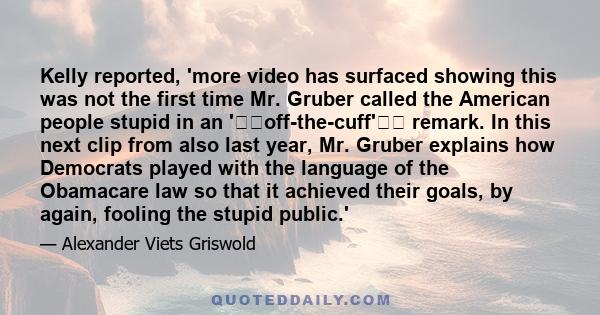 Kelly reported, 'more video has surfaced showing this was not the first time Mr. Gruber called the American people stupid in an '□□off-the-cuff'□□ remark. In this next clip from also last year, Mr. Gruber explains how Democrats played with the language of the Obamacare law so that it achieved their goals, by again, fooling the stupid public.'

— Alexander Viets Griswold

QUOTEDDAILY.COM